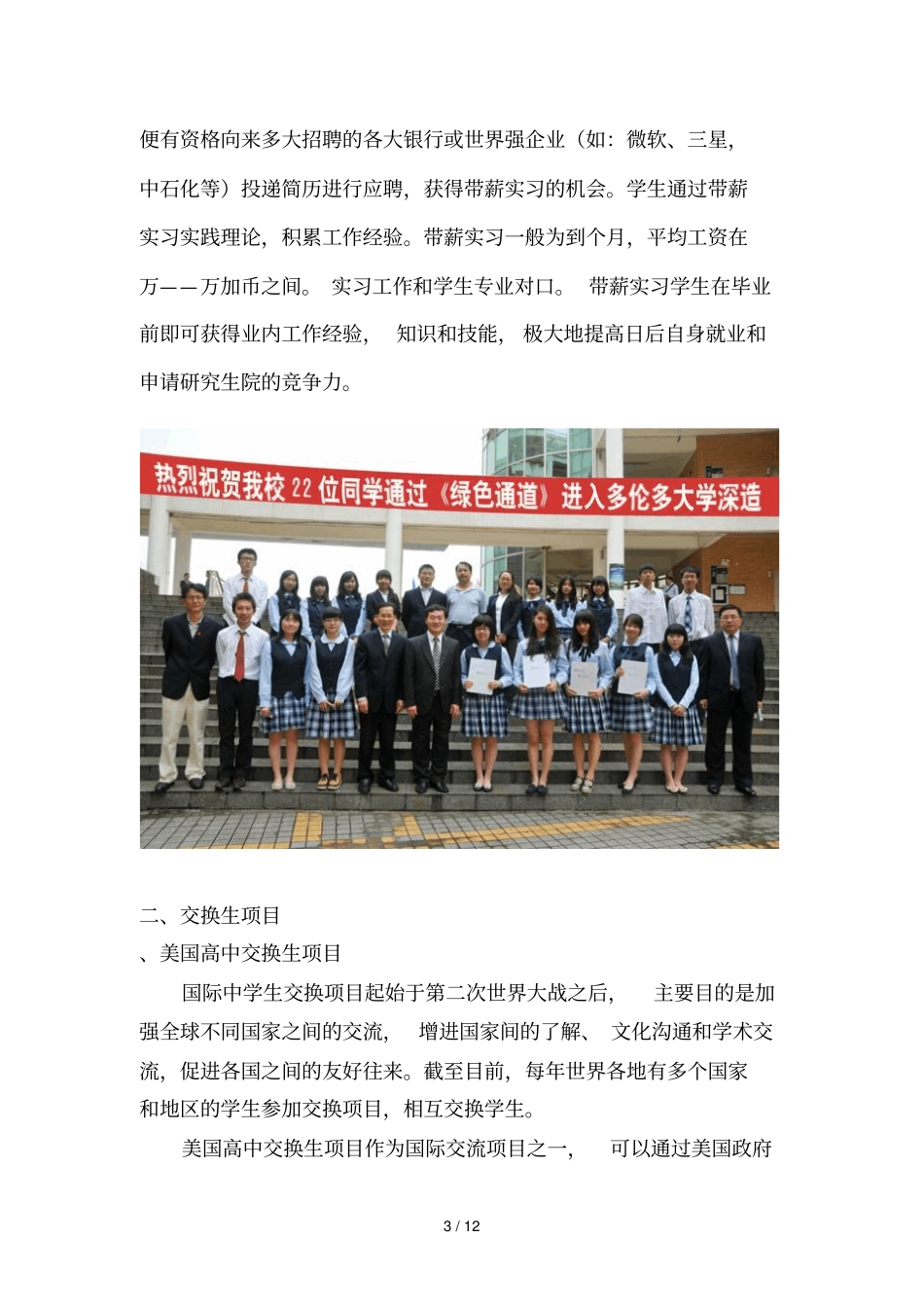 便有资格向来多大招聘的各大银行或世界强企业（如：微软、三星，中石化等）投递简历进行应聘，获得带薪实习的机会。学生通过带薪实习实践理论，积累工作经验。带薪实习一般为到个月，平均工资在万——万加币之间。 实习工作和学生专业对口。 带薪实习学生在毕业前即可获得业内工作经验， 知识和技能， 极大地提高日后自身就业和申请研究生院的竞争力。

热烈祝贺我校 22 位同学通过《绿色通道》进入多伦多大学深造

二、交换生项目
、美国高中交换生项目

国际中学生交换项目起始于第二次世界大战之后， 主要目的是加强全球不同国家之间的交流， 增进国家间的了解、 文化沟通和学术交流，促进各国之间的友好往来。截至目前，每年世界各地有多个国家和地区的学生参加交换项目，相互交换学生。

美国高中交换生项目作为国际交流项目之一， 可以通过美国政府

3 / 12